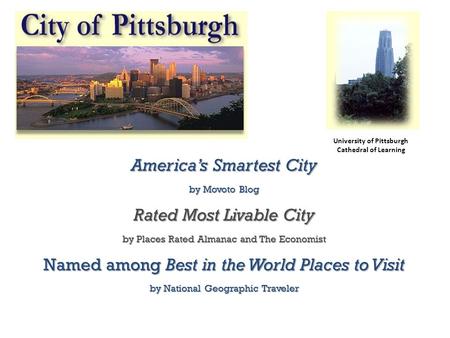 City of Pittsburgh

University of Pittsburgh
Cathedral of Learning

America's Smartest City

by Movoto Blog

Rated Most Livable City

by Places Rated Almanac and The Economist

Named among Best in the World Places to Visit

by National Geographic Traveler